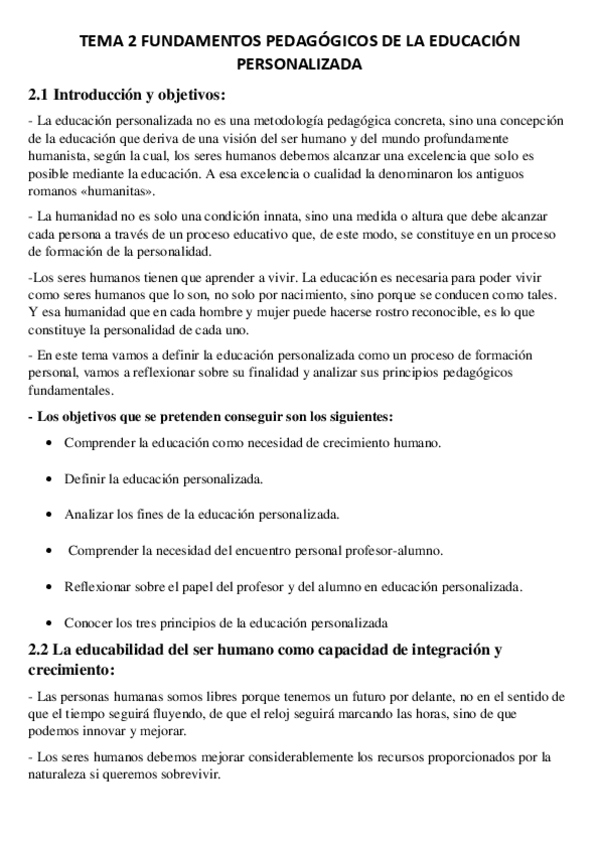 TEMA 2 FUNDAMENTOS PEDAGÓGICOS DE LA EDUCACIÓN PERSONALIZADA

2.1 Introducción y objetivos:

- La educación personalizada no es una metodología pedagógica concreta, sino una concepción de la educación que deriva de una visión del ser humano y del mundo profundamente humanista, según la cual, los seres humanos debemos alcanzar una excelencia que solo es posible mediante la educación. A esa excelencia o cualidad la denominaron los antiguos romanos «humanitas».

- La humanidad no es solo una condición innata, sino una medida o altura que debe alcanzar cada persona a través de un proceso educativo que, de este modo, se constituye en un proceso de formación de la personalidad.

-Los seres humanos tienen que aprender a vivir. La educación es necesaria para poder vivir como seres humanos que lo son, no solo por nacimiento, sino porque se conducen como tales. Y esa humanidad que en cada hombre y mujer puede hacerse rostro reconocible, es lo que constituye la personalidad de cada uno.

- En este tema vamos a definir la educación personalizada como un proceso de formación personal, vamos a reflexionar sobre su finalidad y analizar sus principios pedagógicos fundamentales.

- Los objetivos que se pretenden conseguir son los siguientes:

• Comprender la educación como necesidad de crecimiento humano.

• Definir la educación personalizada.

• Analizar los fines de la educación personalizada.

• Comprender la necesidad del encuentro personal profesor-alumno.

• Reflexionar sobre el papel del profesor y del alumno en educación personalizada.

• Conocer los tres principios de la educación personalizada

2.2 La educabilidad del ser humano como capacidad de integración y crecimiento:

- Las personas humanas somos libres porque tenemos un futuro por delante, no en el sentido de que el tiempo seguirá fluyendo, de que el reloj seguirá marcando las horas, sino de que podemos innovar y mejorar.

- Los seres humanos debemos mejorar considerablemente los recursos proporcionados por la naturaleza si queremos sobrevivir.